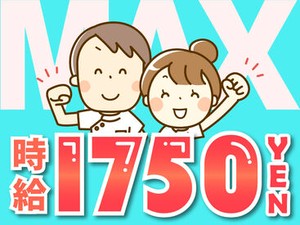 MAX
時給 1750 YEN